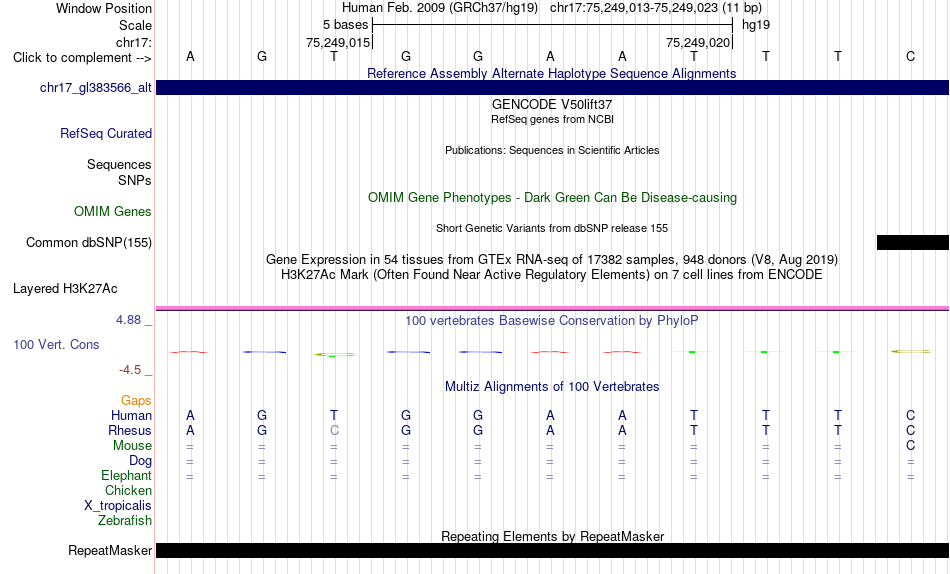 Window Position    Human Feb. 2009 (GRCh37/hg19)   chr17:75,249,013-75,249,023 (11 bp)
Scale    5 bases    hg19
chr17:    75,249,015    75,249,020
Click to complement -->    A    G    T    G    G    A    A    T    T    T    C

Reference Assembly Alternate Haplotype Sequence Alignments
chr17_gl383566_alt

GENCODE V50lift37
RefSeq genes from NCBI
RefSeq Curated

Publications: Sequences in Scientific Articles
Sequences
SNPs

OMIM Gene Phenotypes - Dark Green Can Be Disease-causing
OMIM Genes

Short Genetic Variants from dbSNP release 155
Common dbSNP(155)

Gene Expression in 54 tissues from GTEx RNA-seq of 17382 samples, 948 donors (V8, Aug 2019)
H3K27Ac Mark (Often Found Near Active Regulatory Elements) on 7 cell lines from ENCODE
Layered H3K27Ac

4.88 _    100 vertebrates Basewise Conservation by PhyloP
100 Vert. Cons
-4.5 _

Multiz Alignments of 100 Vertebrates
Gaps
Human    A    G    T    G    G    A    A    T    T    T    C
Rhesus    A    G    C    G    G    A    A    T    T    T    C
Mouse    =    =    =    =    =    =    =    =    =    =    C
Dog    =    =    =    =    =    =    =    =    =    =    =
Elephant    =    =    =    =    =    =    =    =    =    =    =
Chicken
X_tropicalis
Zebrafish

Repeating Elements by RepeatMasker
RepeatMasker